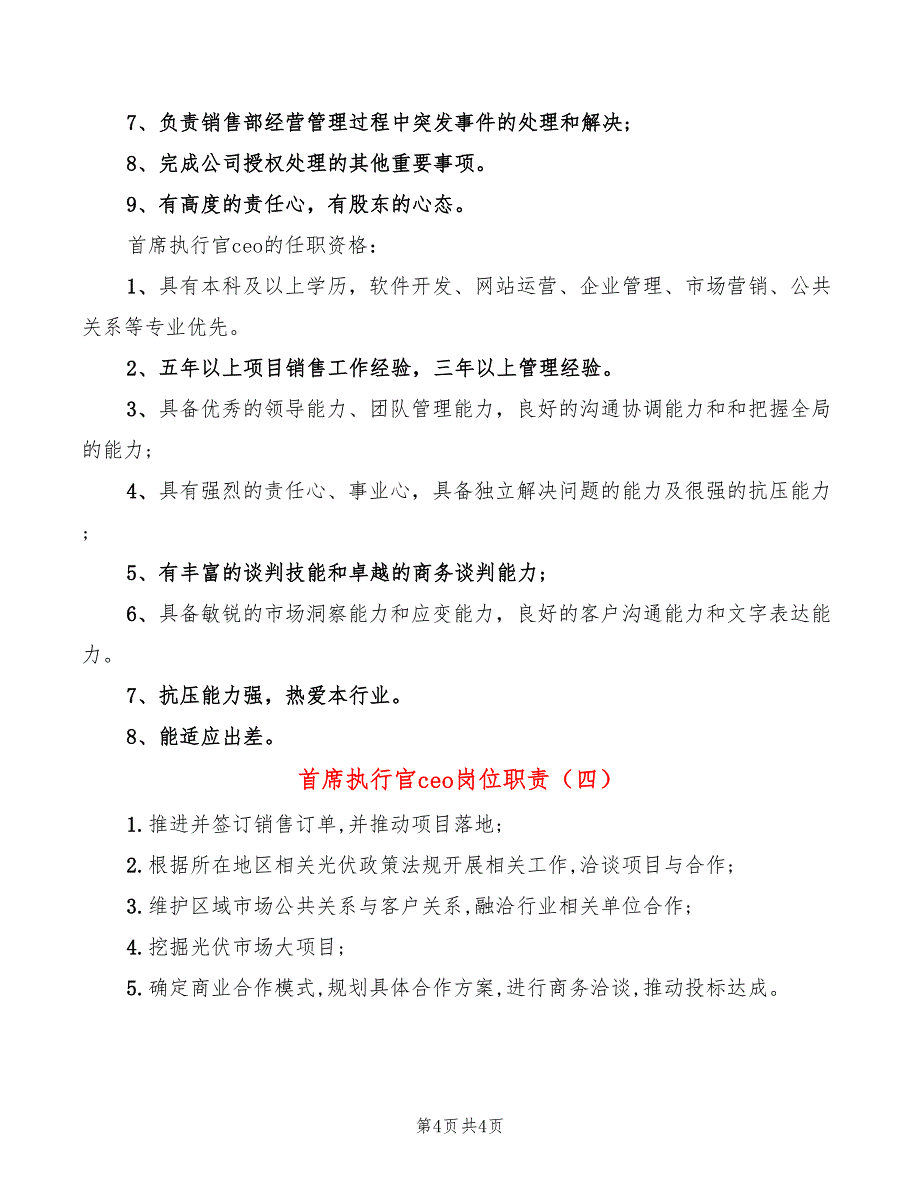 7、负责销售部经营管理过程中突发事件的处理和解决；

8、完成公司授权处理的其他重要事项。

9、有高度的责任心，有股东的心态。

首席执行官ceo的任职资格：

1、具有本科及以上学历，软件开发、网站运营、企业管理、市场营销、公共关系等专业优先。

2、五年以上项目销售工作经验，三年以上管理经验。

3、具备优秀的领导能力、团队管理能力，良好的沟通协调能力和和把握全局的能力；

4、具有强烈的责任心、事业心，具备独立解决问题的能力及很强的抗压能力；

5、有丰富的谈判技能和卓越的商务谈判能力；

6、具备敏锐的市场洞察能力和应变能力，良好的客户沟通能力和文字表达能力。

7、抗压能力强，热爱本行业。

8、能适应出差。

首席执行官ceo岗位职责（四）

1.推进并签订销售订单,并推动项目落地;

2.根据所在地区相关光伏政策法规开展相关工作,洽谈项目与合作;

3.维护区域市场公共关系与客户关系,融洽行业相关单位合作;

4.挖掘光伏市场大项目;

5.确定商业合作模式,规划具体合作方案,进行商务洽谈,推动投标达成。

第4页 共4页